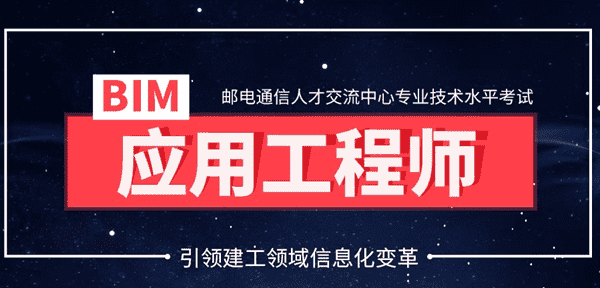 BIM

邮电通信人才交流中心专业技术水平考试

应用工程师

引领建工领域信息化变革